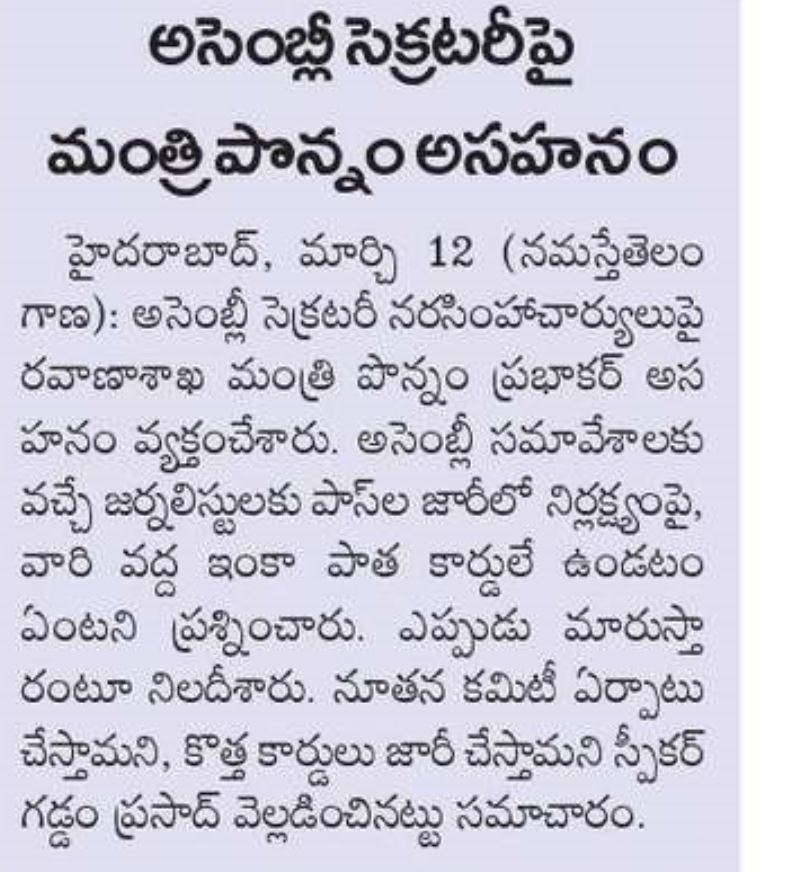 అసెంబ్లీ సెక్రటరీపై మంత్రి పొన్నం అసహనం

హైదరాబాద్, మార్చి 12 (నమస్తేతెలంగాణ): అసెంబ్లీ సెక్రటరీ నరసింహాచార్యులుపై రవాణాశాఖ మంత్రి పొన్నం ప్రభాకర్ అసహనం వ్యక్తంచేశారు. అసెంబ్లీ సమావేశాలకు వచ్చే జర్నలిస్టులకు పాస్‌ల జారీలో నిర్లక్ష్యంపై, వారి వద్ద ఇంకా పాత కార్డులే ఉండటం ఏంటని ప్రశ్నించారు. ఎప్పుడు మారుస్తారంటూ నిలదీశారు. నూతన కమిటీ ఏర్పాటు చేస్తామని, కొత్త కార్డులు జారీ చేస్తామని స్పీకర్ గడ్డం ప్రసాద్ వెల్లడించినట్టు సమాచారం.